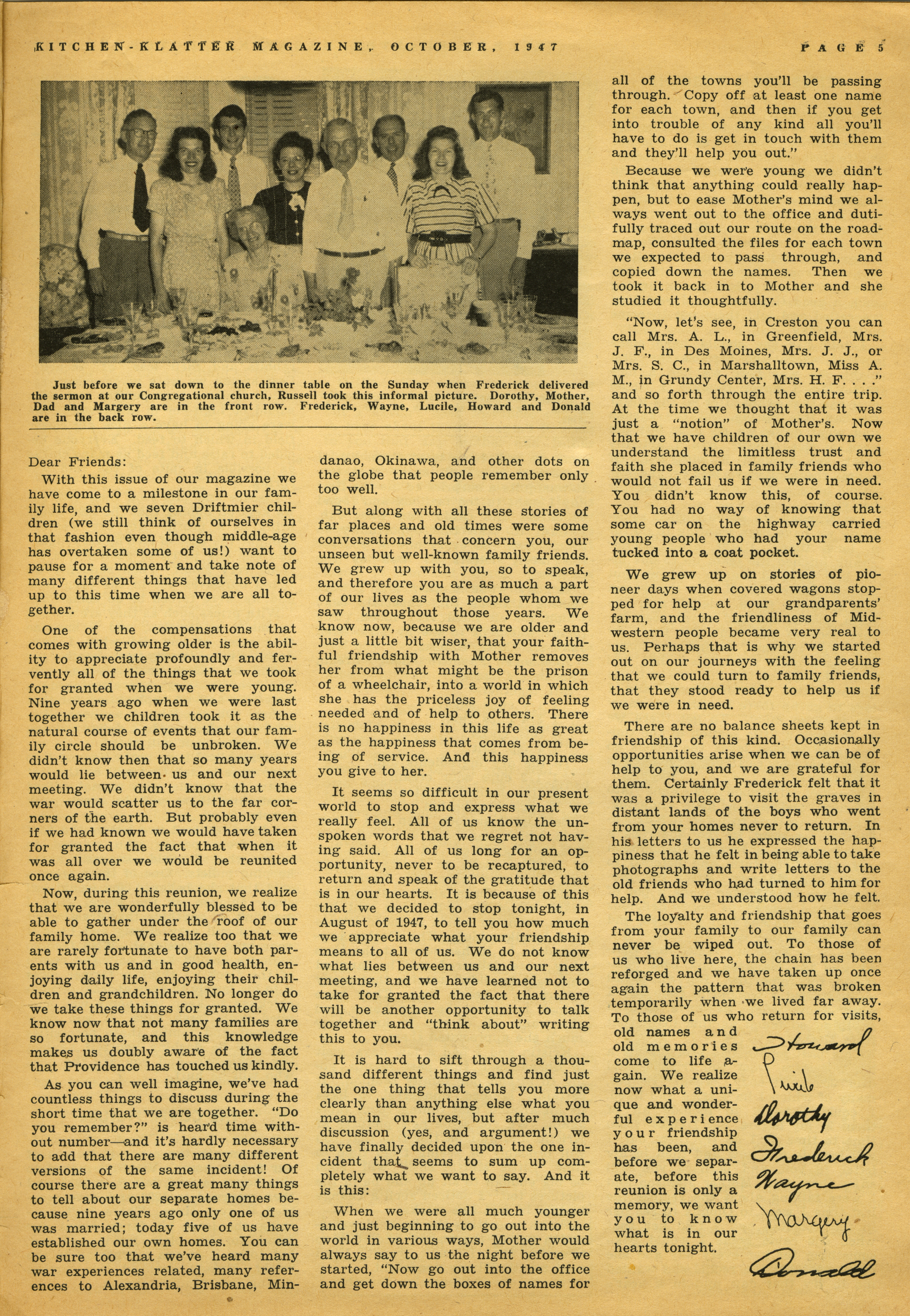 KITCHEN-KLATTER MAGAZINE, OCTOBER, 1947

PAGE 5

Just before we sat down to the dinner table on the Sunday when Frederick delivered the sermon at our Congregational church, Russell took this informal picture. Dorothy, Mother, Dad and Margery are in the front row. Frederick, Wayne, Lucile, Howard and Donald are in the back row.

Dear Friends:

With this issue of our magazine we have come to a milestone in our family life, and we seven Driftmier children (we still think of ourselves in that fashion even though middle-age has overtaken some of us!) want to pause for a moment and take note of many different things that have led up to this time when we are all together.

One of the compensations that comes with growing older is the ability to appreciate profoundly and fervently all of the things that we took for granted when we were young. Nine years ago when we were last together we children took it as the natural course of events that our family circle should be unbroken. We didn't know then that so many years would lie between us and our next meeting. We didn't know that the war would scatter us to the far corners of the earth. But probably even if we had known we would have taken for granted the fact that when it was all over we would be reunited once again.

Now, during this reunion, we realize that we are wonderfully blessed to be able to gather under the roof of our family home. We realize too that we are rarely fortunate to have both parents with us and in good health, enjoying daily life, enjoying their children and grandchildren. No longer do we take these things for granted. We know now that not many families are so fortunate, and this knowledge makes us doubly aware of the fact that Providence has touched us kindly.

As you can well imagine, we've had countless things to discuss during the short time that we are together. "Do you remember?" is heard time without number—and it's hardly necessary to add that there are many different versions of the same incident! Of course there are a great many things to tell about our separate homes because nine years ago only one of us was married; today five of us have established our own homes. You can be sure too that we've heard many war experiences related, many references to Alexandria, Brisbane, Mindanao, Okinawa, and other dots on the globe that people remember only too well.

But along with all these stories of far places and old times were some conversations that concern you, our unseen but well-known family friends. We grew up with you, so to speak, and therefore you are as much a part of our lives as the people whom we saw throughout those years. We know now, because we are older and just a little bit wiser, that your faithful friendship with Mother removes her from what might be the prison of a wheelchair, into a world in which she has the priceless joy of feeling needed and of help to others. There is no happiness in this life as great as the happiness that comes from being of service. And this happiness you give to her.

It seems so difficult in our present world to stop and express what we really feel. All of us know the unspoken words that we regret not having said. All of us long for an opportunity, never to be recaptured, to return and speak of the gratitude that is in our hearts. It is because of this that we decided to stop tonight, in August of 1947, to tell you how much we appreciate what your friendship means to all of us. We do not know what lies between us and our next meeting, and we have learned not to take for granted the fact that there will be another opportunity to talk together and "think about" writing this to you.

It is hard to sift through a thousand different things and find just the one thing that tells you more clearly than anything else what you mean in our lives, but after much discussion (yes, and argument!) we have finally decided upon the one incident that seems to sum up completely what we want to say. And it is this:

When we were all much younger and just beginning to go out into the world in various ways, Mother would always say to us the night before we started, "Now go out into the office and get down the boxes of names for all of the towns you'll be passing through. Copy off at least one name for each town, and then if you get into trouble of any kind all you'll have to do is get in touch with them and they'll help you out."

Because we were young we didn't think that anything could really happen, but to ease Mother's mind we always went out to the office and dutifully traced out our route on the roadmap, consulted the files for each town we expected to pass through, and copied down the names. Then we took it back in to Mother and she studied it thoughtfully.

"Now, let's see, in Creston you can call Mrs. A. L., in Greenfield, Mrs. J. F., in Des Moines, Mrs. J. J., or Mrs. S. C., in Marshalltown, Miss A. M., in Grundy Center, Mrs. H. F. . . ." and so forth through the entire trip. At the time we thought that it was just a "notion" of Mother's. Now that we have children of our own we understand the limitless trust and faith she placed in family friends who would not fail us if we were in need. You didn't know this, of course. You had no way of knowing that some car on the highway carried young people who had your name tucked into a coat pocket.

We grew up on stories of pioneer days when covered wagons stopped for help at our grandparents' farm, and the friendliness of Midwestern people became very real to us. Perhaps that is why we started out on our journeys with the feeling that we could turn to family friends, that they stood ready to help us if we were in need.

There are no balance sheets kept in friendship of this kind. Occasionally opportunities arise when we can be of help to you, and we are grateful for them. Certainly Frederick felt that it was a privilege to visit the graves in distant lands of the boys who went from your homes never to return. In his letters to us he expressed the happiness that he felt in being able to take photographs and write letters to the old friends who had turned to him for help. And we understood how he felt.

The loyalty and friendship that goes from your family to our family can never be wiped out. To those of us who live here, the chain has been reforged and we have taken up once again the pattern that was broken temporarily when we lived far away. To those of us who return for visits, old names and old memories come to life again. We realize now what a unique and wonderful experience your friendship has been, and before we separate, before this reunion is only a memory, we want you to know what is in our hearts tonight.

Howard
Lucile
Dorothy
Frederick
Wayne
Margery
Donald